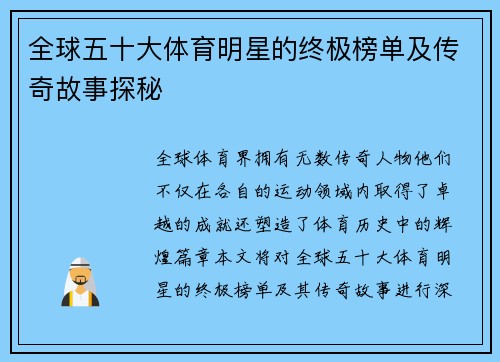 全球五十大体育明星的终极榜单及传奇故事探秘

全球体育界拥有无数传奇人物他们不仅在各自的运动领域内取得了卓越的成就还塑造了体育历史中的辉煌篇章本文将对全球五十大体育明星的终极榜单及其传奇故事进行深